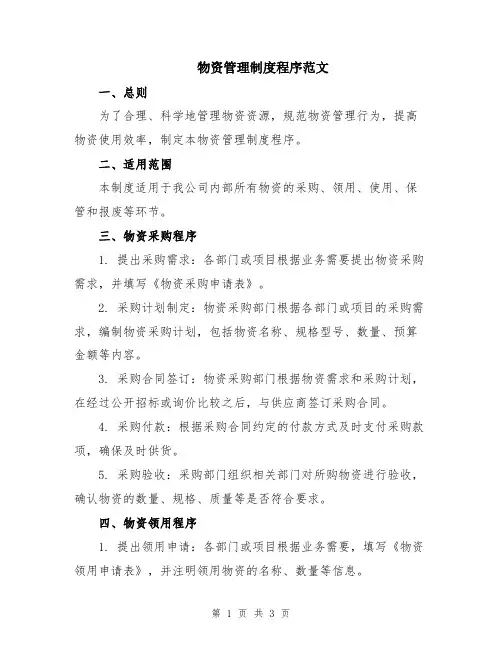 物资管理制度程序范文

一、总则

为了合理、科学地管理物资资源，规范物资管理行为，提高物资使用效率，制定本物资管理制度程序。

二、适用范围

本制度适用于我公司内部所有物资的采购、领用、使用、保管和报废等环节。

三、物资采购程序

1. 提出采购需求：各部门或项目根据业务需要提出物资采购需求，并填写《物资采购申请表》。

2. 采购计划制定：物资采购部门根据各部门或项目的采购需求，编制物资采购计划，包括物资名称、规格型号、数量、预算金额等内容。

3. 采购合同签订：物资采购部门根据物资需求和采购计划，在经过公开招标或询价比较之后，与供应商签订采购合同。

4. 采购付款：根据采购合同约定的付款方式及时支付采购款项，确保及时供货。

5. 采购验收：采购部门组织相关部门对所购物资进行验收，确认物资的数量、规格、质量等是否符合要求。

四、物资领用程序

1. 提出领用申请：各部门或项目根据业务需要，填写《物资领用申请表》，并注明领用物资的名称、数量等信息。

第 1 页 共 3 页